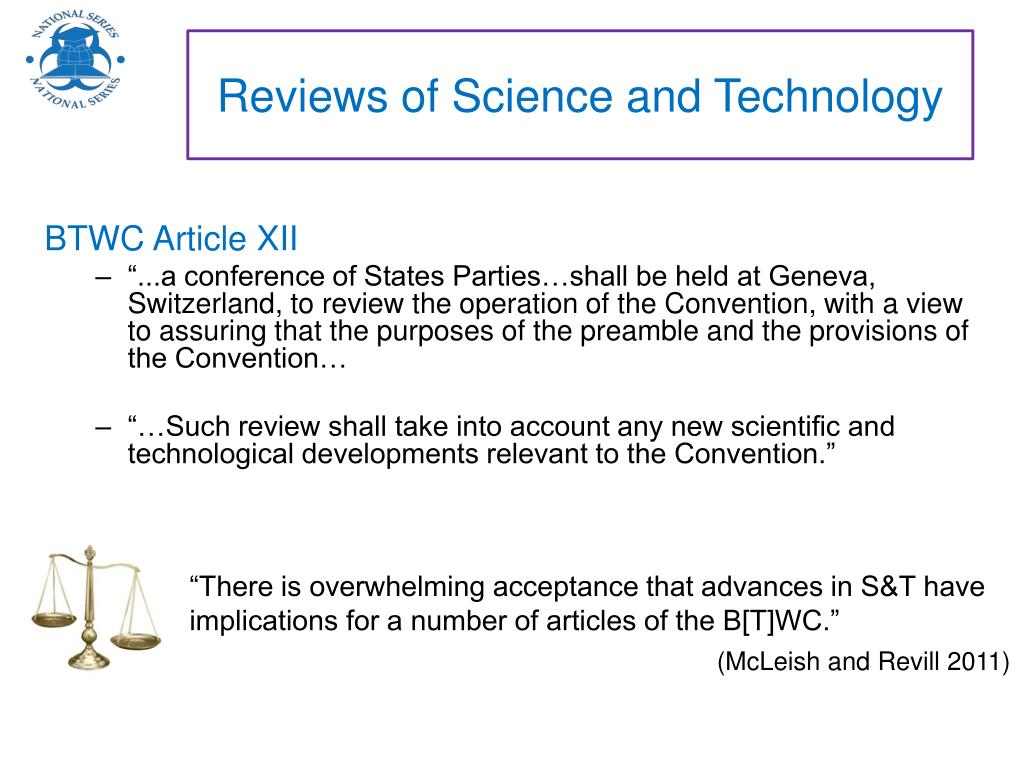 NATIONAL SERIES
NATIONAL SERIES

Reviews of Science and Technology

BTWC Article XII

– “...a conference of States Parties…shall be held at Geneva, Switzerland, to review the operation of the Convention, with a view to assuring that the purposes of the preamble and the provisions of the Convention…

– “…Such review shall take into account any new scientific and technological developments relevant to the Convention.”

“There is overwhelming acceptance that advances in S&T have implications for a number of articles of the B[T]WC.”

(McLeish and Revill 2011)